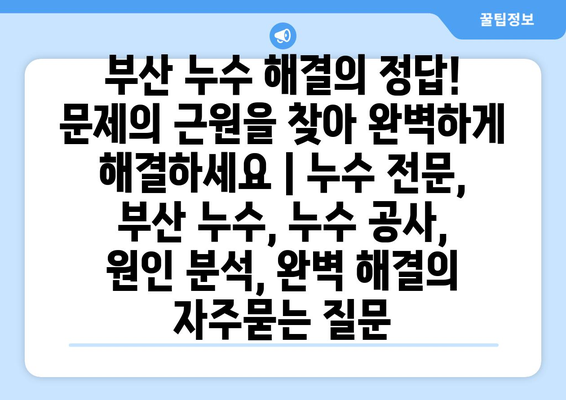 꿀팁정보

부산 누수 해결의 정답! 문제의 근원을 찾아 완벽하게 해결하세요 | 누수 전문, 부산 누수, 누수 공사, 원인 분석, 완벽 해결의 자주묻는 질문